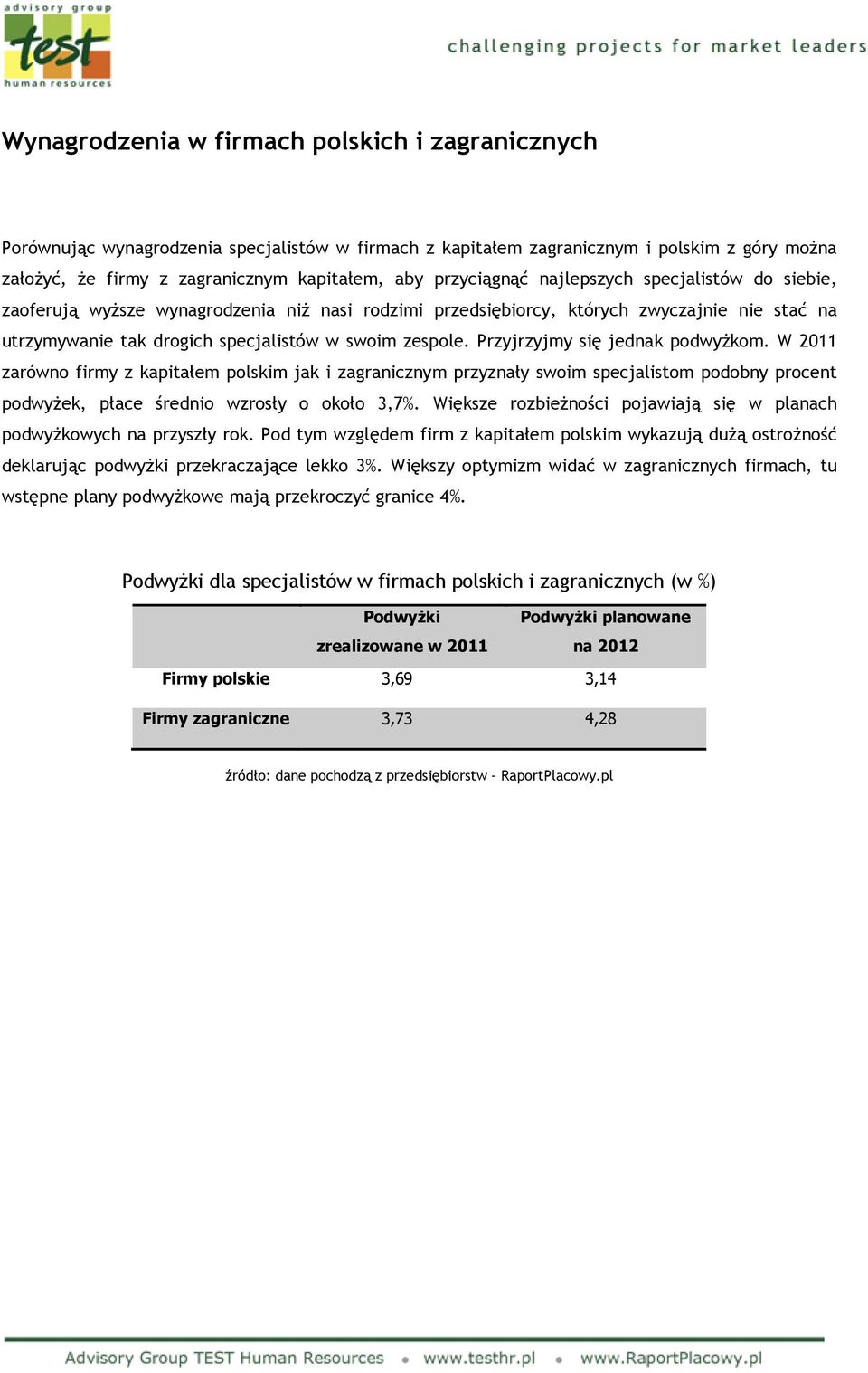 advisory group
test
human resources

challenging projects for market leaders

Wynagrodzenia w firmach polskich i zagranicznych

Porównując wynagrodzenia specjalistów w firmach z kapitałem zagranicznym i polskim z góry można założyć, że firmy z zagranicznym kapitałem, aby przyciągnąć najlepszych specjalistów do siebie, zaoferują wyższe wynagrodzenia niż nasi rodzimi przedsiębiorcy, których zwyczajnie nie stać na utrzymywanie tak drogich specjalistów w swoim zespole. Przyjrzyjmy się jednak podwyżkom. W 2011 zarówno firmy z kapitałem polskim jak i zagranicznym przyznały swoim specjalistom podobny procent podwyżek, płace średnio wzrosły o około 3,7%. Większe rozbieżności pojawiają się w planach podwyżkowych na przyszły rok. Pod tym względem firm z kapitałem polskim wykazują dużą ostrożność deklarując podwyżki przekraczające lekko 3%. Większy optymizm widać w zagranicznych firmach, tu wstępne plany podwyżkowe mają przekroczyć granice 4%.

Podwyżki dla specjalistów w firmach polskich i zagranicznych (w %)

| | Podwyżki zrealizowane w 2011 | Podwyżki planowane na 2012 |
|---|---|---|
| Firmy polskie | 3,69 | 3,14 |
| Firmy zagraniczne | 3,73 | 4,28 |

źródło: dane pochodzą z przedsiębiorstw – RaportPlacowy.pl

Advisory Group TEST Human Resources • www.testhr.pl • www.RaportPlacowy.pl